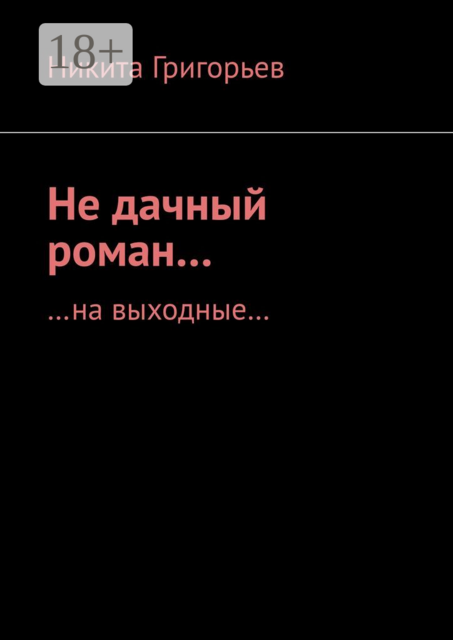 18+

Никита Григорьев

Не дачный роман…

…на выходные…